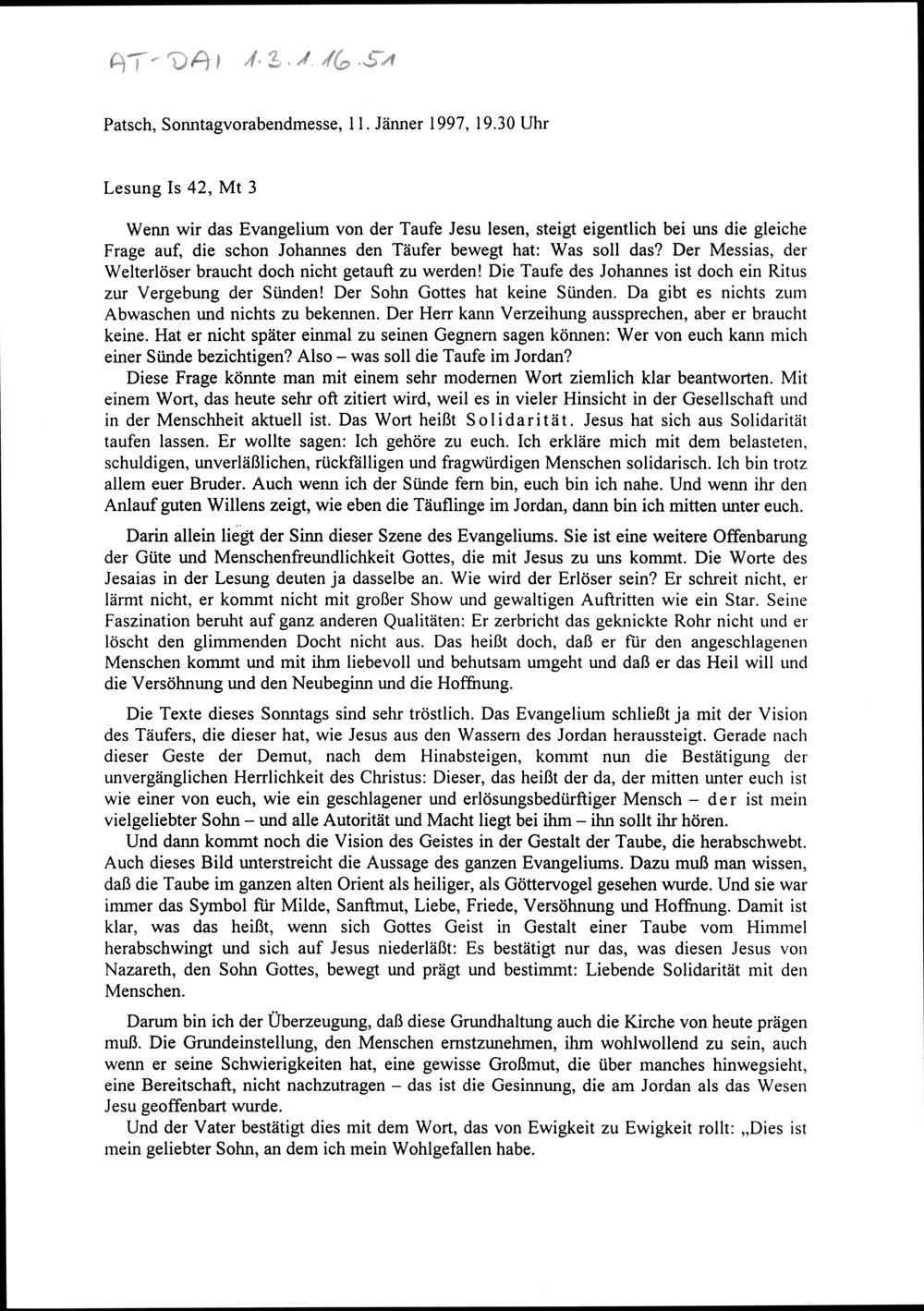 AT-DAI 1.3.1.16.51

Patsch, Sonntagvorabendmesse, 11. Jänner 1997, 19.30 Uhr

Lesung Is 42, Mt 3

Wenn wir das Evangelium von der Taufe Jesu lesen, steigt eigentlich bei uns die gleiche Frage auf, die schon Johannes den Täufer bewegt hat: Was soll das? Der Messias, der Welterlöser braucht doch nicht getauft zu werden! Die Taufe des Johannes ist doch ein Ritus zur Vergebung der Sünden! Der Sohn Gottes hat keine Sünden. Da gibt es nichts zum Abwaschen und nichts zu bekennen. Der Herr kann Verzeihung aussprechen, aber er braucht keine. Hat er nicht später einmal zu seinen Gegnern sagen können: Wer von euch kann mich einer Sünde bezichtigen? Also – was soll die Taufe im Jordan?
Diese Frage könnte man mit einem sehr modernen Wort ziemlich klar beantworten. Mit einem Wort, das heute sehr oft zitiert wird, weil es in vieler Hinsicht in der Gesellschaft und in der Menschheit aktuell ist. Das Wort heißt Solidarität. Jesus hat sich aus Solidarität taufen lassen. Er wollte sagen: Ich gehöre zu euch. Ich erkläre mich mit dem belasteten, schuldigen, unverläßlichen, rückfälligen und fragwürdigen Menschen solidarisch. Ich bin trotz allem euer Bruder. Auch wenn ich der Sünde fern bin, euch bin ich nahe. Und wenn ihr den Anlauf guten Willens zeigt, wie eben die Täuflinge im Jordan, dann bin ich mitten unter euch.

Darin allein liegt der Sinn dieser Szene des Evangeliums. Sie ist eine weitere Offenbarung der Güte und Menschenfreundlichkeit Gottes, die mit Jesus zu uns kommt. Die Worte des Jesaias in der Lesung deuten ja dasselbe an. Wie wird der Erlöser sein? Er schreit nicht, er lärmt nicht, er kommt nicht mit großer Show und gewaltigen Auftritten wie ein Star. Seine Faszination beruht auf ganz anderen Qualitäten: Er zerbricht das geknickte Rohr nicht und er löscht den glimmenden Docht nicht aus. Das heißt doch, daß er für den angeschlagenen Menschen kommt und mit ihm liebevoll und behutsam umgeht und daß er das Heil will und die Versöhnung und den Neubeginn und die Hoffnung.

Die Texte dieses Sonntags sind sehr tröstlich. Das Evangelium schließt ja mit der Vision des Täufers, die dieser hat, wie Jesus aus den Wassern des Jordan heraussteigt. Gerade nach dieser Geste der Demut, nach dem Hinabsteigen, kommt nun die Bestätigung der unvergänglichen Herrlichkeit des Christus: Dieser, das heißt der da, der mitten unter euch ist wie einer von euch, wie ein geschlagener und erlösungsbedürftiger Mensch – der ist mein vielgeliebter Sohn – und alle Autorität und Macht liegt bei ihm – ihn sollt ihr hören.
Und dann kommt noch die Vision des Geistes in der Gestalt der Taube, die herabschwebt. Auch dieses Bild unterstreicht die Aussage des ganzen Evangeliums. Dazu muß man wissen, daß die Taube im ganzen alten Orient als heiliger, als Göttervogel gesehen wurde. Und sie war immer das Symbol für Milde, Sanftmut, Liebe, Friede, Versöhnung und Hoffnung. Damit ist klar, was das heißt, wenn sich Gottes Geist in Gestalt einer Taube vom Himmel herabschwingt und sich auf Jesus niederläßt: Es bestätigt nur das, was diesen Jesus von Nazareth, den Sohn Gottes, bewegt und prägt und bestimmt: Liebende Solidarität mit den Menschen.

Darum bin ich der Überzeugung, daß diese Grundhaltung auch die Kirche von heute prägen muß. Die Grundeinstellung, den Menschen ernstzunehmen, ihm wohlwollend zu sein, auch wenn er seine Schwierigkeiten hat, eine gewisse Großmut, die über manches hinwegsieht, eine Bereitschaft, nicht nachzutragen – das ist die Gesinnung, die am Jordan als das Wesen Jesu geoffenbart wurde.
Und der Vater bestätigt dies mit dem Wort, das von Ewigkeit zu Ewigkeit rollt: „Dies ist mein geliebter Sohn, an dem ich mein Wohlgefallen habe.